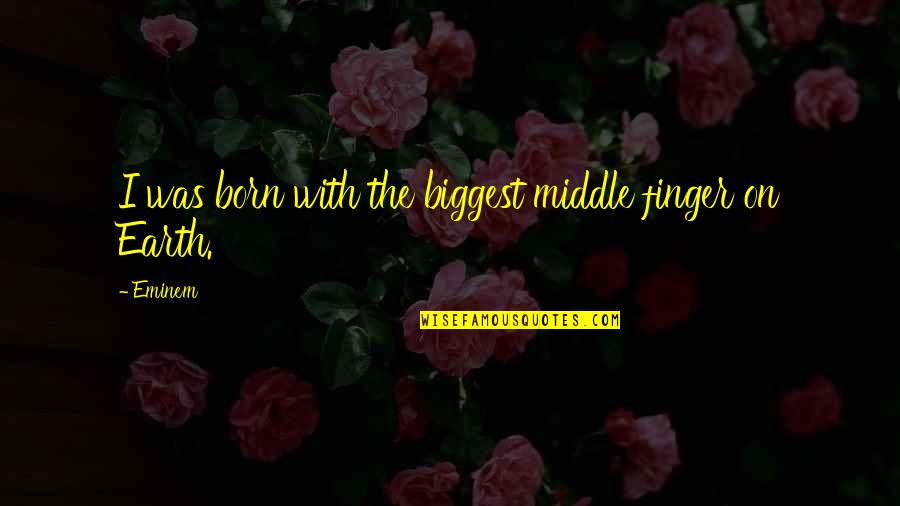 I was born with the biggest middle finger on Earth.

-Eminem

WISEFAMOUSQUOTES.COM